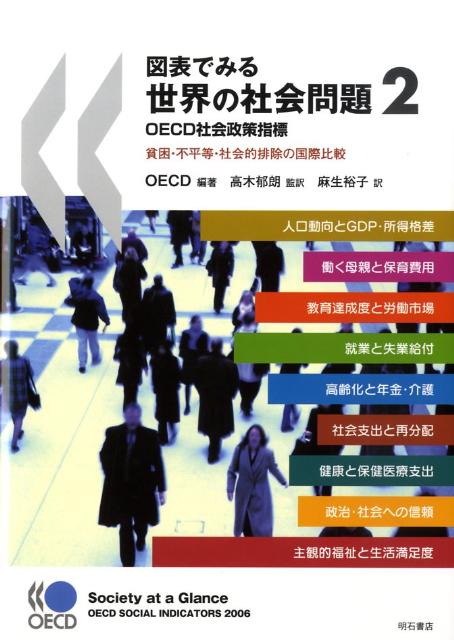 図表でみる
世界の社会問題 2
OECD社会政策指標
貧困・不平等・社会的排除の国際比較
OECD 編著 高木郁朗 監訳 麻生裕子 訳

人口動向とGDP・所得格差
働く母親と保育費用
教育達成度と労働市場
就業と失業給付
高齢化と年金・介護
社会支出と再分配
健康と保健医療支出
政治・社会への信頼
主観的福祉と生活満足度

OECD
Society at a Glance
OECD SOCIAL INDICATORS 2006
明石書店